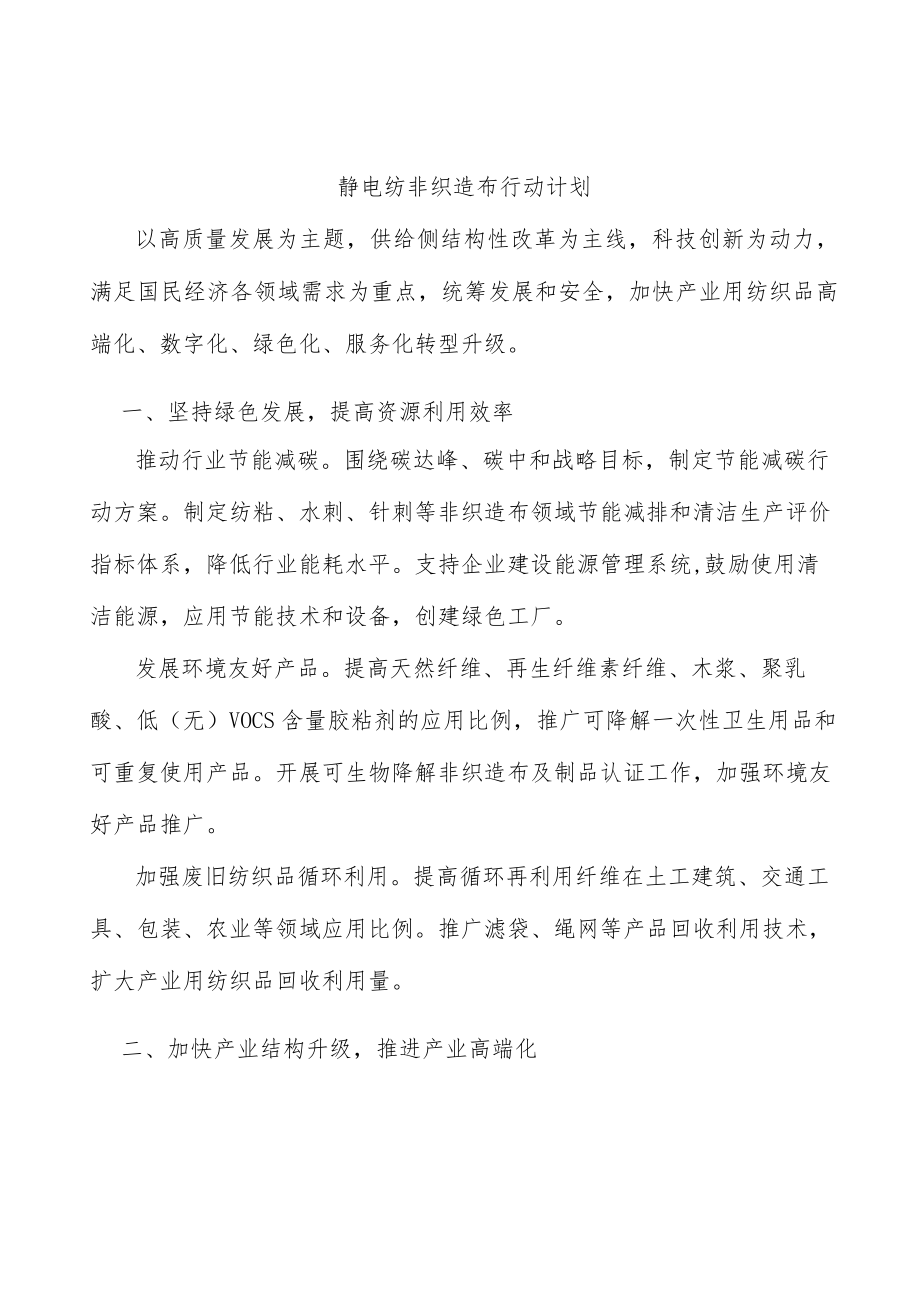 静电纺非织造布行动计划

以高质量发展为主题，供给侧结构性改革为主线，科技创新为动力，满足国民经济各领域需求为重点，统筹发展和安全，加快产业用纺织品高端化、数字化、绿色化、服务化转型升级。

一、坚持绿色发展，提高资源利用效率

推动行业节能减碳。围绕碳达峰、碳中和战略目标，制定节能减碳行动方案。制定纺粘、水刺、针刺等非织造布领域节能减排和清洁生产评价指标体系，降低行业能耗水平。支持企业建设能源管理系统,鼓励使用清洁能源，应用节能技术和设备，创建绿色工厂。

发展环境友好产品。提高天然纤维、再生纤维素纤维、木浆、聚乳酸、低（无）VOCS含量胶粘剂的应用比例，推广可降解一次性卫生用品和可重复使用产品。开展可生物降解非织造布及制品认证工作，加强环境友好产品推广。

加强废旧纺织品循环利用。提高循环再利用纤维在土工建筑、交通工具、包装、农业等领域应用比例。推广滤袋、绳网等产品回收利用技术，扩大产业用纺织品回收利用量。

二、加快产业结构升级，推进产业高端化